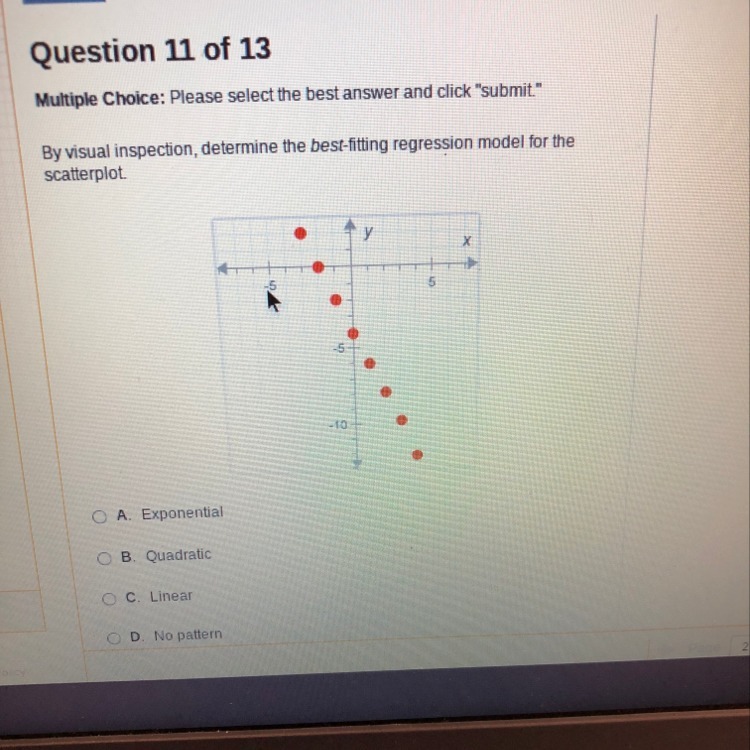 Question 11 of 13

Multiple Choice: Please select the best answer and click "submit."

By visual inspection, determine the best-fitting regression model for the scatterplot.

y
x
-5
5
-5
-10

A. Exponential

B. Quadratic

C. Linear

D. No pattern